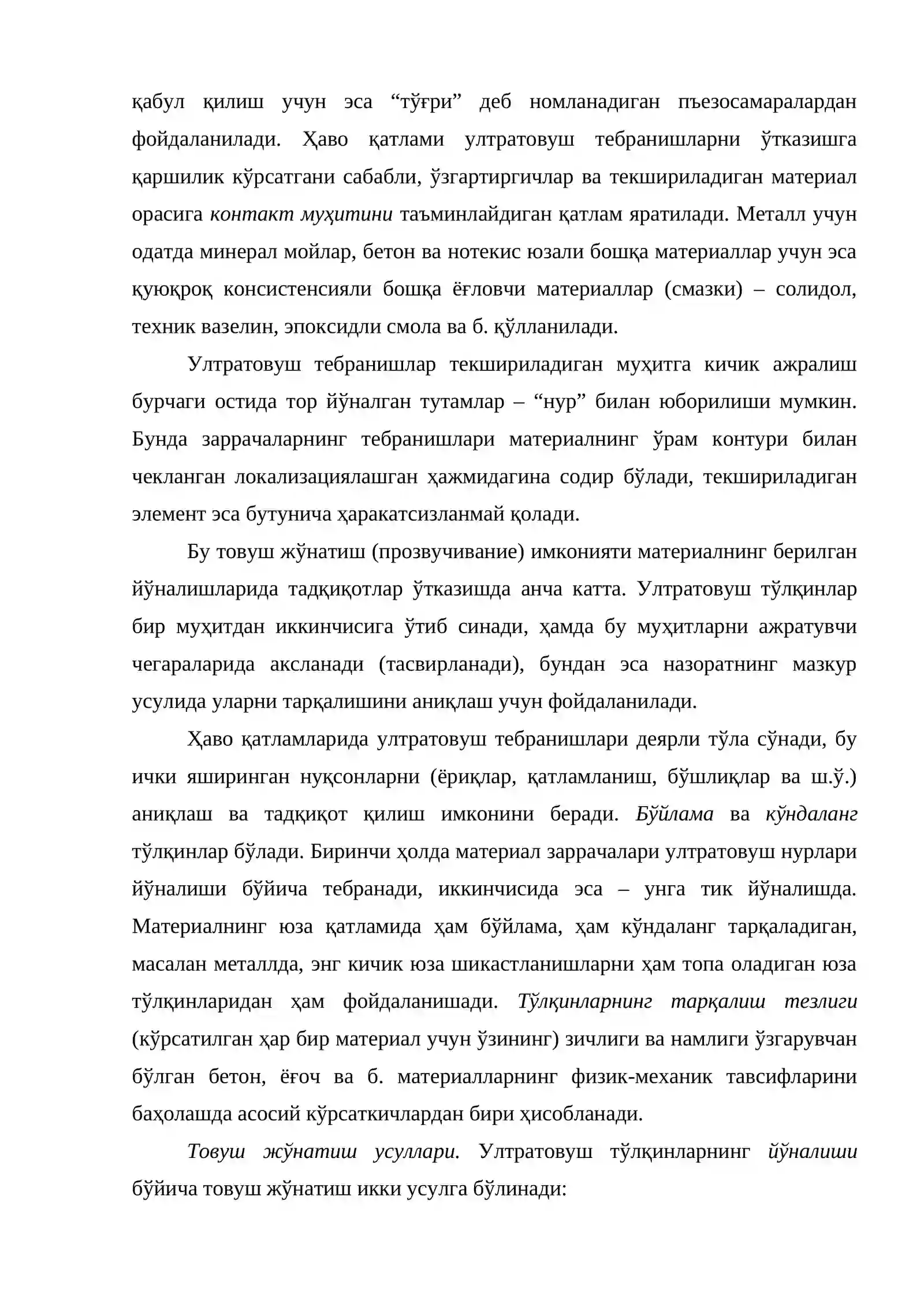 қабул қилиш учун эса "тўғри" деб номланадиган пъезосамаралардан фойдаланилади. Ҳаво қатлами ултратовуш тебранишларни ўтказишга қаршилик кўрсатгани сабабли, ўзгартиргичлар ва текшириладиган материал орасига контакт муҳитини таъминлайдиган қатлам яратилади. Металл учун одатда минерал мойлар, бетон ва нотекис юзали бошқа материаллар учун эса қуюқроқ консистенсияли бошқа ёғловчи материаллар (смазки) – солидол, техник вазелин, эпоксидли смола ва б. қўлланилади.

Ултратовуш тебранишлар текшириладиган муҳитга кичик ажралиш бурчаги остида тор йўналган тутамлар – "нур" билан юборилиши мумкин. Бунда заррачаларнинг тебранишлари материалнинг ўрам контури билан чекланган локализациялашган ҳажмидагина содир бўлади, текшириладиган элемент эса бутунича ҳаракатсизланмай қолади.

Бу товуш жўнатиш (прозвучивание) имконияти материалнинг берилган йўналишларида тадқиқотлар ўтказишда анча катта. Ултратовуш тўлқинлар бир муҳитдан иккинчисига ўтиб синади, ҳамда бу муҳитларни ажратувчи чегараларида аксланади (тасвирланади), бундан эса назоратнинг мазкур усулида уларни тарқалишини аниқлаш учун фойдаланилади.

Ҳаво қатламларида ултратовуш тебранишлари деярли тўла сўнади, бу ички яширинган нуқсонларни (ёриқлар, қатламланиш, бўшлиқлар ва ш.ў.) аниқлаш ва тадқиқот қилиш имконини беради. Бўйлама ва кўндаланг тўлқинлар бўлади. Биринчи ҳолда материал заррачалари ултратовуш нурлари йўналиши бўйича тебранади, иккинчисида эса – унга тик йўналишда. Материалнинг юза қатламида ҳам бўйлама, ҳам кўндаланг тарқаладиган, масалан металлда, энг кичик юза шикастланишларни ҳам топа оладиган юза тўлқинларидан ҳам фойдаланишади. Тўлқинларнинг тарқалиш тезлиги (кўрсатилган ҳар бир материал учун ўзининг) зичлиги ва намлиги ўзгарувчан бўлган бетон, ёғоч ва б. материалларнинг физик-механик тавсифларини баҳолашда асосий кўрсаткичлардан бири ҳисобланади.

Товуш жўнатиш усуллари. Ултратовуш тўлқинларнинг йўналиши бўйича товуш жўнатиш икки усулга бўлинади: